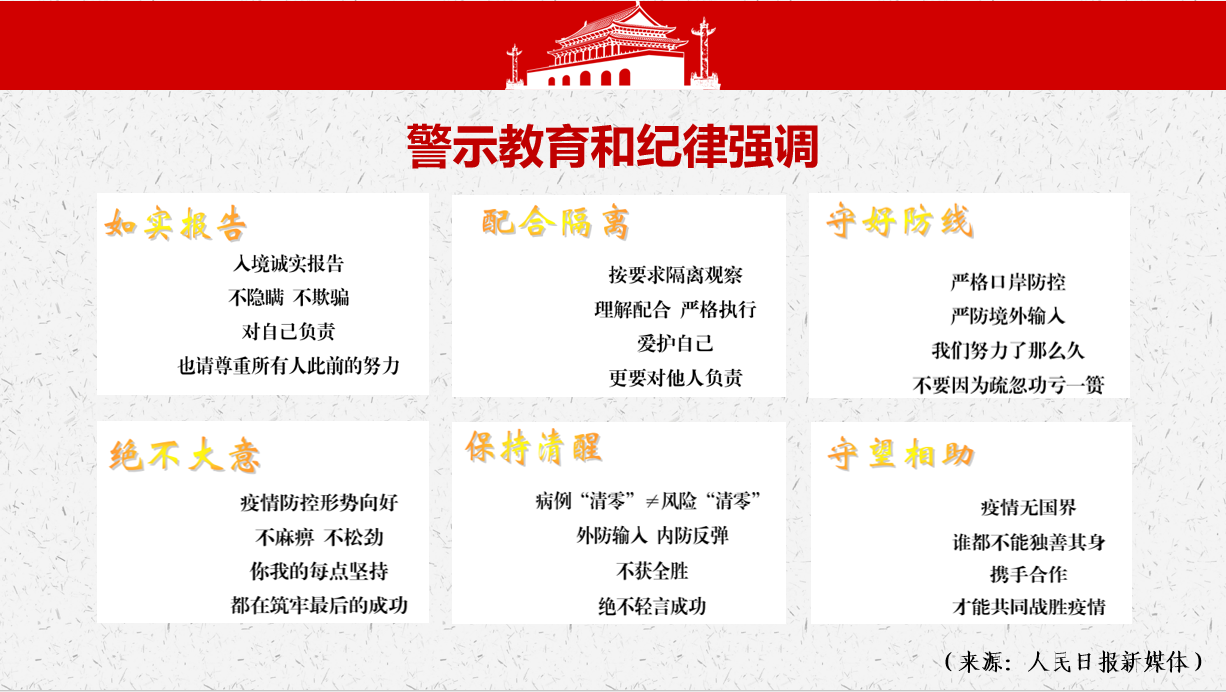 警示教育和纪律强调

如实报告

入境诚实报告

不隐瞒 不欺骗

对自己负责

也请尊重所有人此前的努力

配合隔离

按要求隔离观察

理解配合 严格执行

爱护自己

更要对他人负责

守好防线

严格口岸防控

严防境外输入

我们努力了那么久

不要因为疏忽功亏一篑

绝不大意

疫情防控形势向好

不麻痹 不松劲

你我的每点坚持

都在筑牢最后的成功

保持清醒

病例“清零”≠风险“清零”

外防输入 内防反弹

不获全胜

绝不轻言成功

守望相助

疫情无国界

谁都不能独善其身

携手合作

才能共同战胜疫情

（来源：人民日报新媒体）